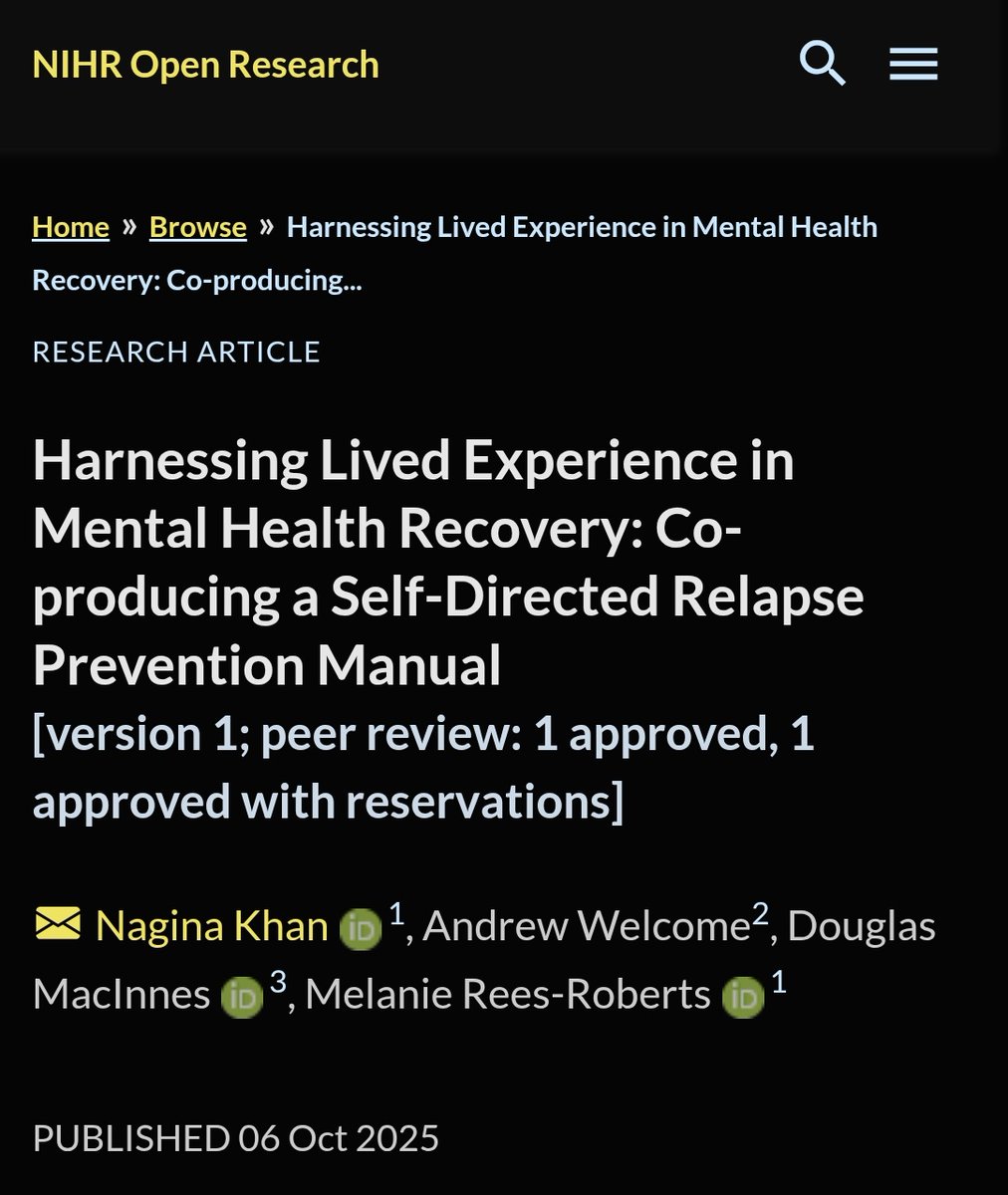 NIHR Open Research

Home » Browse » Harnessing Lived Experience in Mental Health Recovery: Co-producing...

RESEARCH ARTICLE

Harnessing Lived Experience in Mental Health Recovery: Co-producing a Self-Directed Relapse Prevention Manual
[version 1; peer review: 1 approved, 1 approved with reservations]

Nagina Khan iD $^1$, Andrew Welcome$^2$, Douglas MacInnes iD $^3$, Melanie Rees-Roberts iD $^1$

PUBLISHED 06 Oct 2025